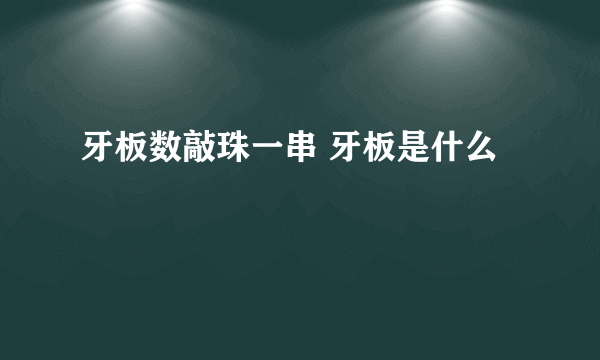 牙板数敲珠一串 牙板是什么